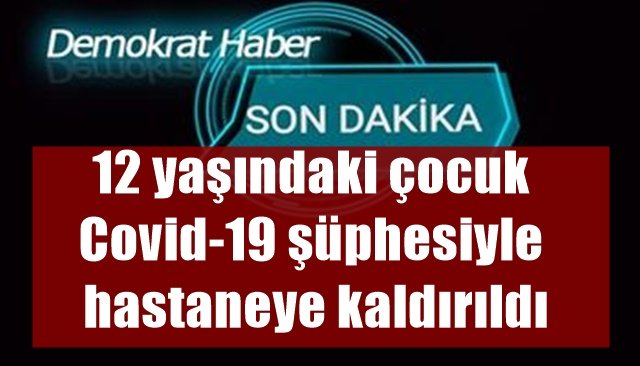 Demokrat Haber

SON DAKİKA

12 yaşındaki çocuk Covid-19 şüphesiyle hastaneye kaldırıldı